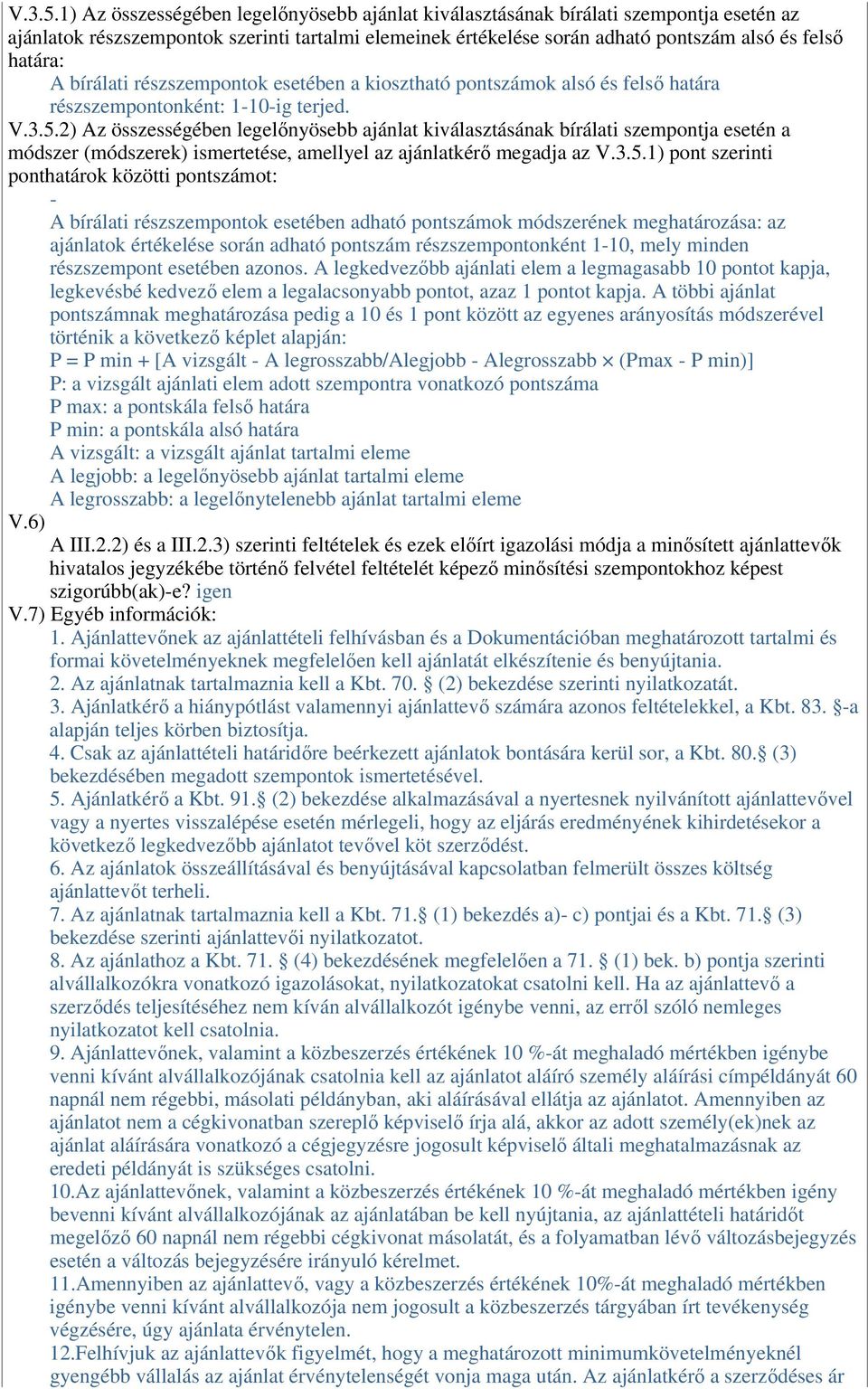 V.3.5.1) Az összességében legelőnyösebb ajánlat kiválasztásának bírálati szempontja esetén az ajánlatok részszempontok szerinti tartalmi elemeinek értékelése során adható pontszám alsó és felső határa:
A bírálati részszempontok esetében a kiosztható pontszámok alsó és felső határa részszempontonként: 1-10-ig terjed.
V.3.5.2) Az összességében legelőnyösebb ajánlat kiválasztásának bírálati szempontja esetén a módszer (módszerek) ismertetése, amellyel az ajánlatkérő megadja az V.3.5.1) pont szerinti ponthatárok közötti pontszámot:
-
A bírálati részszempontok esetében adható pontszámok módszerének meghatározása: az ajánlatok értékelése során adható pontszám részszempontonként 1-10, mely minden részszempont esetében azonos. A legkedvezőbb ajánlati elem a legmagasabb 10 pontot kapja, legkevésbé kedvező elem a legalacsonyabb pontot, azaz 1 pontot kapja. A többi ajánlat pontszámnak meghatározása pedig a 10 és 1 pont között az egyenes arányosítás módszerével történik a következő képlet alapján:
P = P min + [A vizsgált - A legrosszabb/Alegjobb - Alegrosszabb × (Pmax - P min)]
P: a vizsgált ajánlati elem adott szempontra vonatkozó pontszáma
P max: a pontskála felső határa
P min: a pontskála alsó határa
A vizsgált: a vizsgált ajánlat tartalmi eleme
A legjobb: a legelőnyösebb ajánlat tartalmi eleme
A legrosszabb: a legelőnytelenebb ajánlat tartalmi eleme
V.6)
A III.2.2) és a III.2.3) szerinti feltételek és ezek előírt igazolási módja a minősített ajánlattevők hivatalos jegyzékébe történő felvétel feltételét képező minősítési szempontokhoz képest szigorúbb(ak)-e? igen
V.7) Egyéb információk:
1. Ajánlattevőnek az ajánlattételi felhívásban és a Dokumentációban meghatározott tartalmi és formai követelményeknek megfelelően kell ajánlatát elkészítenie és benyújtania.
2. Az ajánlatnak tartalmaznia kell a Kbt. 70. § (2) bekezdése szerinti nyilatkozatát.
3. Ajánlatkérő a hiánypótlást valamennyi ajánlattevő számára azonos feltételekkel, a Kbt. 83. §-a alapján teljes körben biztosítja.
4. Csak az ajánlattételi határidőre beérkezett ajánlatok bontására kerül sor, a Kbt. 80.§ (3) bekezdésében megadott szempontok ismertetésével.
5. Ajánlatkérő a Kbt. 91.§ (2) bekezdése alkalmazásával a nyertesnek nyilvánított ajánlattevővel vagy a nyertes visszalépése esetén mérlegeli, hogy az eljárás eredményének kihirdetésekor a következő legkedvezőbb ajánlatot tevővel köt szerződést.
6. Az ajánlatok összeállításával és benyújtásával kapcsolatban felmerült összes költség ajánlattevőt terheli.
7. Az ajánlatnak tartalmaznia kell a Kbt. 71.§ (1) bekezdés a)- c) pontjai és a Kbt. 71.§ (3) bekezdése szerinti ajánlattevői nyilatkozatot.
8. Az ajánlathoz a Kbt. 71. § (4) bekezdésének megfelelően a 71. § (1) bek. b) pontja szerinti alvállalkozókra vonatkozó igazolásokat, nyilatkozatokat csatolni kell. Ha az ajánlattevő a szerződés teljesítéséhez nem kíván alvállalkozót igénybe venni, az erről szóló nemleges nyilatkozatot kell csatolnia.
9. Ajánlattevőnek, valamint a közbeszerzés értékének 10 %-át meghaladó mértékben igénybe venni kívánt alvállalkozójának csatolnia kell az ajánlatot aláíró személy aláírási címpéldányát 60 napnál nem régebbi, másolati példányban, aki aláírásával ellátja az ajánlatot. Amennyiben az ajánlatot nem a cégkivonatban szereplő képviselő írja alá, akkor az adott személy(ek)nek az ajánlat aláírására vonatkozó a cégjegyzésre jogosult képviselő általi meghatalmazásnak az eredeti példányát is szükséges csatolni.
10.Az ajánlattevőnek, valamint a közbeszerzés értékének 10 %-át meghaladó mértékben igény bevenni kívánt alvállalkozójának az ajánlatában be kell nyújtania, az ajánlattételi határidőt megelőző 60 napnál nem régebbi cégkivonat másolatát, és a folyamatban lévő változásbejegyzés esetén a változás bejegyzésére irányuló kérelmet.
11.Amennyiben az ajánlattevő, vagy a közbeszerzés értékének 10%-át meghaladó mértékben igénybe venni kívánt alvállalkozója nem jogosult a közbeszerzés tárgyában írt tevékenység végzésére, úgy ajánlata érvénytelen.
12.Felhívjuk az ajánlattevők figyelmét, hogy a meghatározott minimumkövetelményeknél gyengébb vállalás az ajánlat érvénytelenségét vonja maga után. Az ajánlatkérő a szerződéses ár